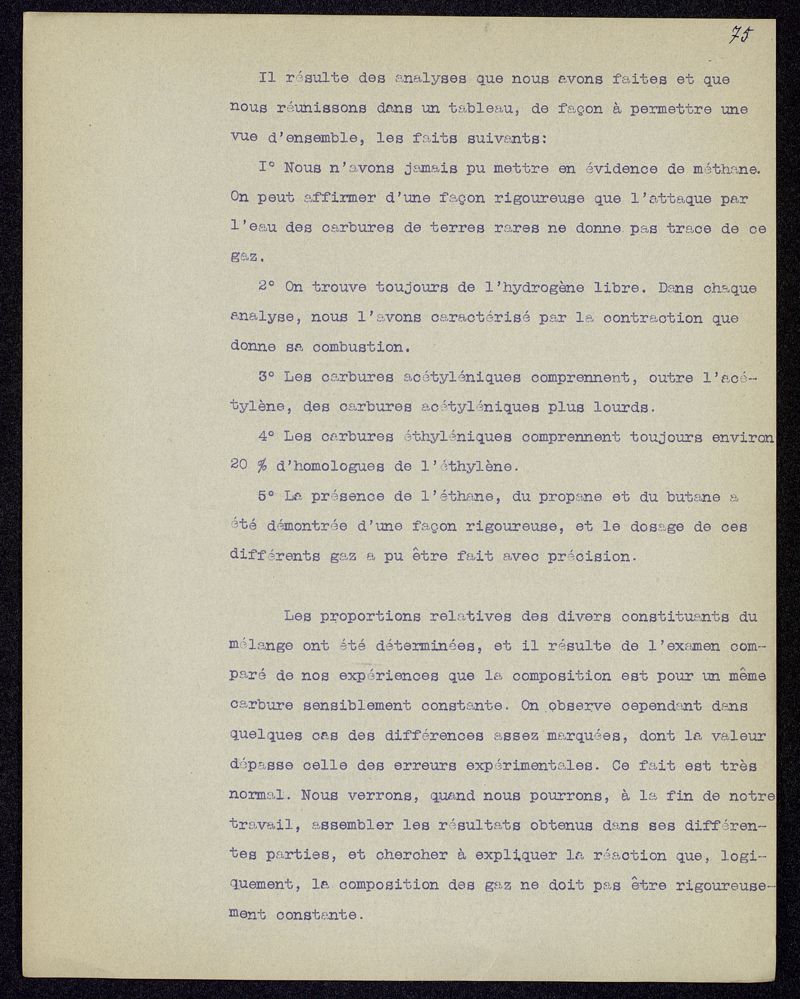 75

Il résulte des analyses que nous avons faites et que nous réunissons dans un tableau, de façon à permettre une vue d'ensemble, les faits suivants:

I° Nous n'avons jamais pu mettre en évidence de méthane. On peut affirmer d'une façon rigoureuse que l'attaque par l'eau des carbures de terres rares ne donne pas trace de ce gaz.

2° On trouve toujours de l'hydrogène libre. Dans chaque analyse, nous l'avons caractérisé par la contraction que donne sa combustion.

3° Les carbures acétyléniques comprennent, outre l'acétylène, des carbures acétyléniques plus lourds.

4° Les carbures éthyléniques comprennent toujours environ 20 % d'homologues de l'éthylène.

5° La présence de l'éthane, du propane et du butane a été démontrée d'une façon rigoureuse, et le dosage de ces différents gaz a pu être fait avec précision.

Les proportions relatives des divers constituants du mélange ont été déterminées, et il résulte de l'examen comparé de nos expériences que la composition est pour un même carbure sensiblement constante. On observe cependant dans quelques cas des différences assez marquées, dont la valeur dépasse celle des erreurs expérimentales. Ce fait est très normal. Nous verrons, quand nous pourrons, à la fin de notre travail, assembler les résultats obtenus dans ses différentes parties, et chercher à expliquer la réaction que, logiquement, la composition des gaz ne doit pas être rigoureusement constante.